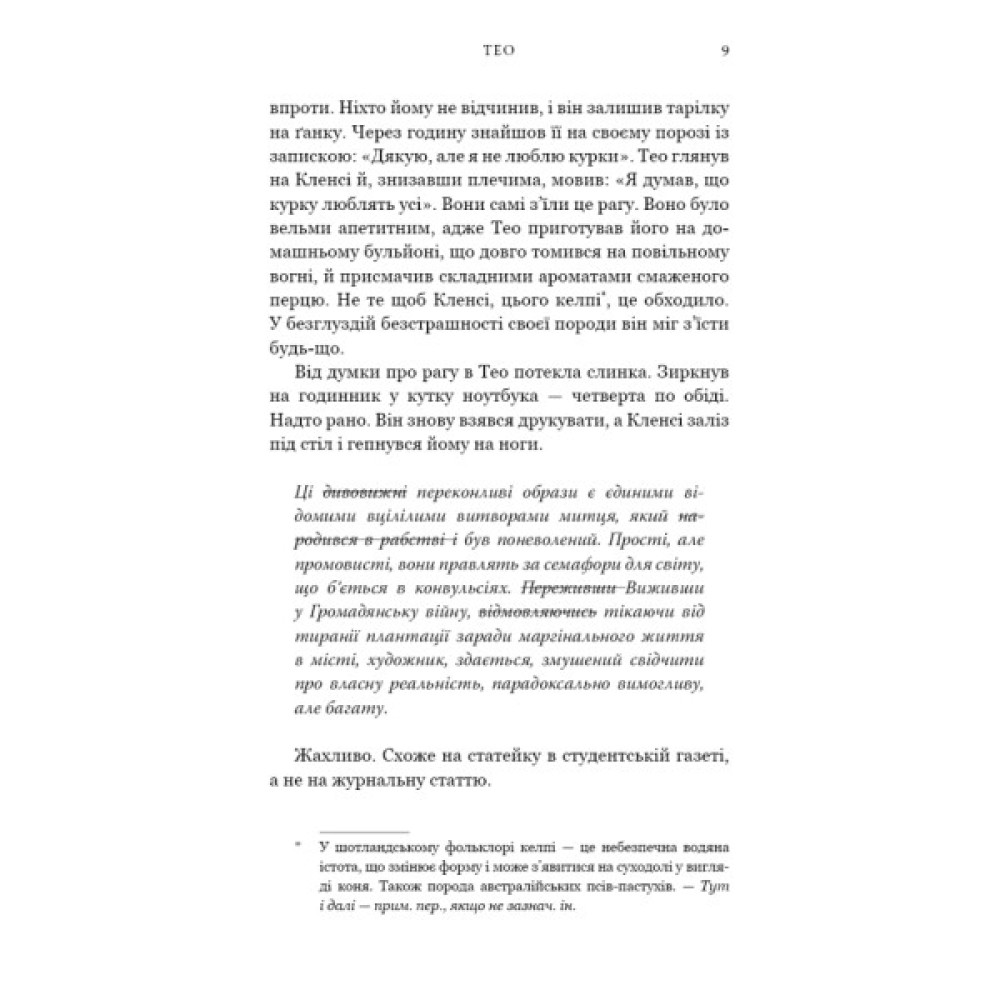 ТЕО 9

впроти. Ніхто йому не відчинив, і він залишив тарілку на ґанку. Через годину знайшов її на своєму порозі із запискою: «Дякую, але я не люблю курки». Тео глянув на Кленсі й, знизавши плечима, мовив: «Я думав, що курку люблять усі». Вони самі з'їли це рагу. Воно було вельми апетитним, адже Тео приготував його на домашньому бульйоні, що довго томився на повільному вогні, й присмачив складними ароматами смаженого перцю. Не те щоб Кленсі, цього келпі*, це обходило. У безглуздій безстрашності своєї породи він міг з'їсти будь-що.

Від думки про рагу в Тео потекла слинка. Зиркнув на годинник у кутку ноутбука — четверта по обіді. Надто рано. Він знову взявся друкувати, а Кленсі заліз під стіл і гепнувся йому на ноги.

Ці ~~дивовижні~~ переконливі образи є єдиними відомими вцілілими витворами митця, який ~~народився в рабстві і~~ був поневолений. Прості, але промовисті, вони правлять за семафори для світу, що б'ється в конвульсіях. ~~Переживши~~ Виживши у Громадянську війну, ~~відмовляючись~~ тікаючи від тиранії плантації заради маргінального життя в місті, художник, здається, змушений свідчити про власну реальність, парадоксально вимогливу, але багату.

Жахливо. Схоже на статейку в студентській газеті, а не на журнальну статтю.

* У шотландському фольклорі келпі — це небезпечна водяна істота, що змінює форму і може з'явитися на суходолі у вигляді коня. Також порода австралійських псів-пастухів. — Тут і далі — прим. пер., якщо не зазнач. ін.